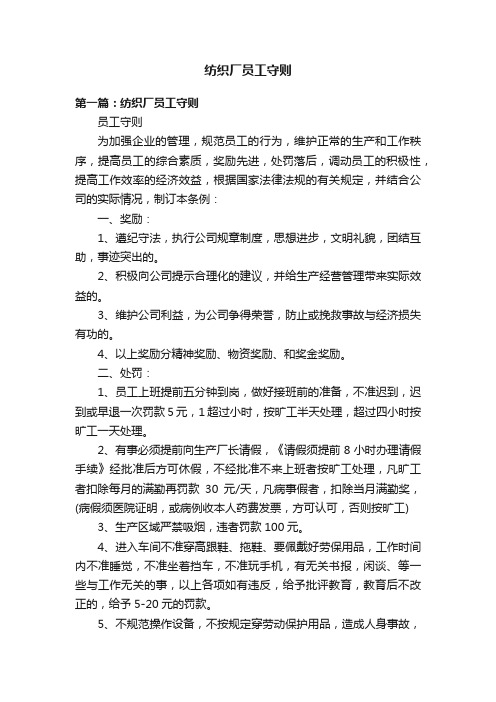 纺织厂员工守则

第一篇：纺织厂员工守则

员工守则

为加强企业的管理，规范员工的行为，维护正常的生产和工作秩序，提高员工的综合素质，奖励先进，处罚落后，调动员工的积极性，提高工作效率的经济效益，根据国家法律法规的有关规定，并结合公司的实际情况，制订本条例：

一、奖励：

1、遵纪守法，执行公司规章制度，思想进步，文明礼貌，团结互助，事迹突出的。

2、积极向公司提示合理化的建议，并给生产经营管理带来实际效益的。

3、维护公司利益，为公司争得荣誉，防止或挽救事故与经济损失有功的。

4、以上奖励分精神奖励、物资奖励、和奖金奖励。

二、处罚：

1、员工上班提前五分钟到岗，做好接班前的准备，不准迟到，迟到或早退一次罚款 5 元，1 超过小时，按旷工半天处理，超过四小时按旷工一天处理。

2、有事必须提前向生产厂长请假，《请假须提前 8 小时办理请假手续》经批准后方可休假，不经批准不来上班者按旷工处理，凡旷工者扣除每月的满勤再罚款 30 元/天，凡病事假者，扣除当月满勤奖，(病假须医院证明，或病例收本人药费发票，方可认可，否则按旷工)

3、生产区域严禁吸烟，违者罚款 100 元。

4、进入车间不准穿高跟鞋、拖鞋、要佩戴好劳保用品，工作时间内不准睡觉，不准坐着挡车，不准玩手机，有无关书报，闲谈、等一些与工作无关的事，以上各项如有违反，给予批评教育，教育后不改正的，给予 5-20 元的罚款。

5、不规范操作设备，不按规定穿劳动保护用品，造成人身事故，